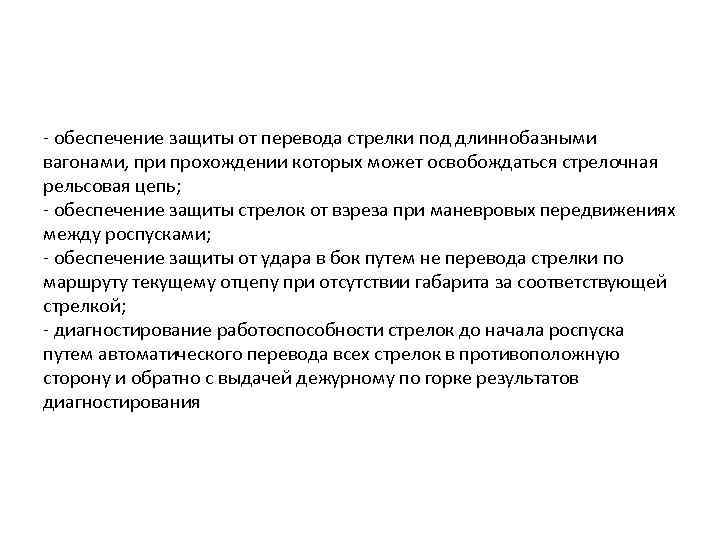 - обеспечение защиты от перевода стрелки под длиннобазными вагонами, при прохождении которых может освобождаться стрелочная рельсовая цепь;
- обеспечение защиты стрелок от взреза при маневровых передвижениях между роспусками;
- обеспечение защиты от удара в бок путем не перевода стрелки по маршруту текущему отцепу при отсутствии габарита за соответствующей стрелкой;
- диагностирование работоспособности стрелок до начала роспуска путем автоматического перевода всех стрелок в противоположную сторону и обратно с выдачей дежурному по горке результатов диагностирования